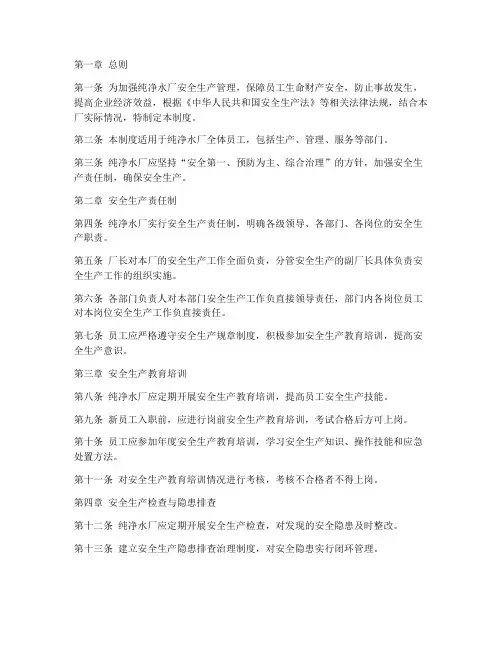 第一章 总则

第一条 为加强纯净水厂安全生产管理，保障员工生命财产安全，防止事故发生，提高企业经济效益，根据《中华人民共和国安全生产法》等相关法律法规，结合本厂实际情况，特制定本制度。

第二条 本制度适用于纯净水厂全体员工，包括生产、管理、服务等部门。

第三条 纯净水厂应坚持“安全第一、预防为主、综合治理”的方针，加强安全生产责任制，确保安全生产。

第二章 安全生产责任制

第四条 纯净水厂实行安全生产责任制，明确各级领导、各部门、各岗位的安全生产职责。

第五条 厂长对本厂的安全生产工作全面负责，分管安全生产的副厂长具体负责安全生产工作的组织实施。

第六条 各部门负责人对本部门安全生产工作负直接领导责任，部门内各岗位员工对本岗位安全生产工作负直接责任。

第七条 员工应严格遵守安全生产规章制度，积极参加安全生产教育培训，提高安全生产意识。

第三章 安全生产教育培训

第八条 纯净水厂应定期开展安全生产教育培训，提高员工安全生产技能。

第九条 新员工入职前，应进行岗前安全生产教育培训，考试合格后方可上岗。

第十条 员工应参加年度安全生产教育培训，学习安全生产知识、操作技能和应急处置方法。

第十一条 对安全生产教育培训情况进行考核，考核不合格者不得上岗。

第四章 安全生产检查与隐患排查

第十二条 纯净水厂应定期开展安全生产检查，对发现的安全隐患及时整改。

第十三条 建立安全生产隐患排查治理制度，对安全隐患实行闭环管理。